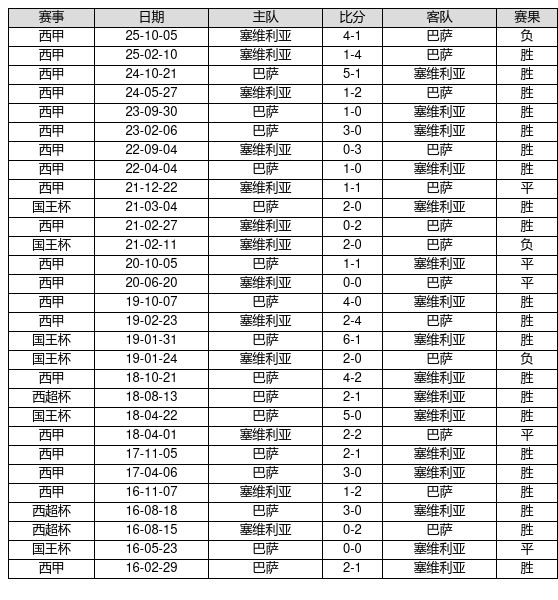 | 赛事 | 日期 | 主队 | 比分 | 客队 | 赛果 |
|---|---|---|---|---|---|
| 西甲 | 25-10-05 | 塞维利亚 | 4-1 | 巴萨 | 负 |
| 西甲 | 25-02-10 | 塞维利亚 | 1-4 | 巴萨 | 胜 |
| 西甲 | 24-10-21 | 巴萨 | 5-1 | 塞维利亚 | 胜 |
| 西甲 | 24-05-27 | 塞维利亚 | 1-2 | 巴萨 | 胜 |
| 西甲 | 23-09-30 | 巴萨 | 1-0 | 塞维利亚 | 胜 |
| 西甲 | 23-02-06 | 巴萨 | 3-0 | 塞维利亚 | 胜 |
| 西甲 | 22-09-04 | 塞维利亚 | 0-3 | 巴萨 | 胜 |
| 西甲 | 22-04-04 | 巴萨 | 1-0 | 塞维利亚 | 胜 |
| 西甲 | 21-12-22 | 塞维利亚 | 1-1 | 巴萨 | 平 |
| 国王杯 | 21-03-04 | 巴萨 | 2-0 | 塞维利亚 | 胜 |
| 西甲 | 21-02-27 | 塞维利亚 | 0-2 | 巴萨 | 胜 |
| 国王杯 | 21-02-11 | 塞维利亚 | 2-0 | 巴萨 | 负 |
| 西甲 | 20-10-05 | 巴萨 | 1-1 | 塞维利亚 | 平 |
| 西甲 | 20-06-20 | 塞维利亚 | 0-0 | 巴萨 | 平 |
| 西甲 | 19-10-07 | 巴萨 | 4-0 | 塞维利亚 | 胜 |
| 西甲 | 19-02-23 | 塞维利亚 | 2-4 | 巴萨 | 胜 |
| 国王杯 | 19-01-31 | 巴萨 | 6-1 | 塞维利亚 | 胜 |
| 国王杯 | 19-01-24 | 塞维利亚 | 2-0 | 巴萨 | 负 |
| 西甲 | 18-10-21 | 巴萨 | 4-2 | 塞维利亚 | 胜 |
| 西超杯 | 18-08-13 | 巴萨 | 2-1 | 塞维利亚 | 胜 |
| 国王杯 | 18-04-22 | 巴萨 | 5-0 | 塞维利亚 | 胜 |
| 西甲 | 18-04-01 | 塞维利亚 | 2-2 | 巴萨 | 平 |
| 西甲 | 17-11-05 | 巴萨 | 2-1 | 塞维利亚 | 胜 |
| 西甲 | 17-04-06 | 巴萨 | 3-0 | 塞维利亚 | 胜 |
| 西甲 | 16-11-07 | 塞维利亚 | 1-2 | 巴萨 | 胜 |
| 西超杯 | 16-08-18 | 巴萨 | 3-0 | 塞维利亚 | 胜 |
| 西超杯 | 16-08-15 | 塞维利亚 | 0-2 | 巴萨 | 胜 |
| 国王杯 | 16-05-23 | 巴萨 | 0-0 | 塞维利亚 | 平 |
| 西甲 | 16-02-29 | 巴萨 | 2-1 | 塞维利亚 | 胜 |